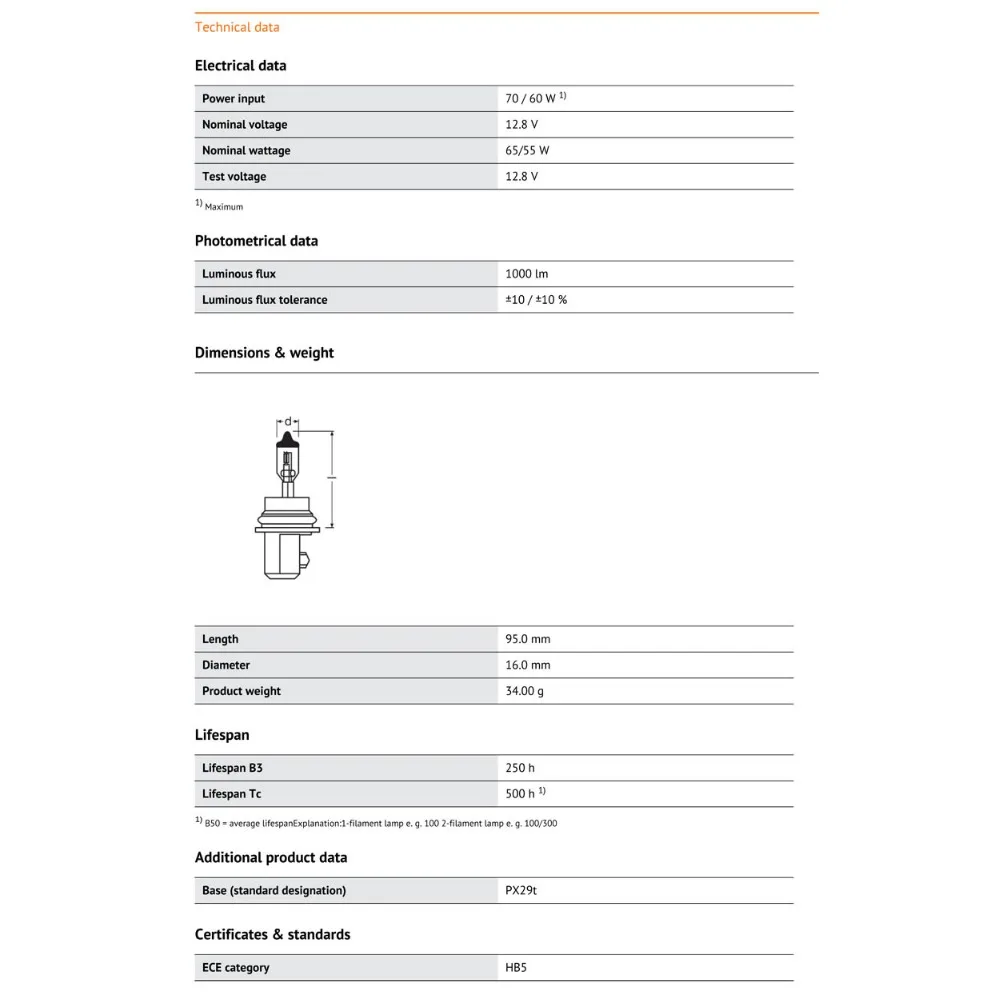 Technical data

Electrical data

| Power input | 70 / 60 W $^{1)}$ |
|---|---|
| Nominal voltage | 12.8 V |
| Nominal wattage | 65/55 W |
| Test voltage | 12.8 V |

$^{1)}$ Maximum

Photometrical data

| Luminous flux | 1000 lm |
|---|---|
| Luminous flux tolerance | ±10 / ±10 % |

Dimensions & weight

d
l

| Length | 95.0 mm |
|---|---|
| Diameter | 16.0 mm |
| Product weight | 34.00 g |

Lifespan

| Lifespan B3 | 250 h |
|---|---|
| Lifespan Tc | 500 h $^{1)}$ |

$^{1)}$ B50 = average lifespanExplanation:1-filament lamp e. g. 100 2-filament lamp e. g. 100/300

Additional product data

| Base (standard designation) | PX29t |
|---|---|

Certificates & standards

| ECE category | HB5 |
|---|---|